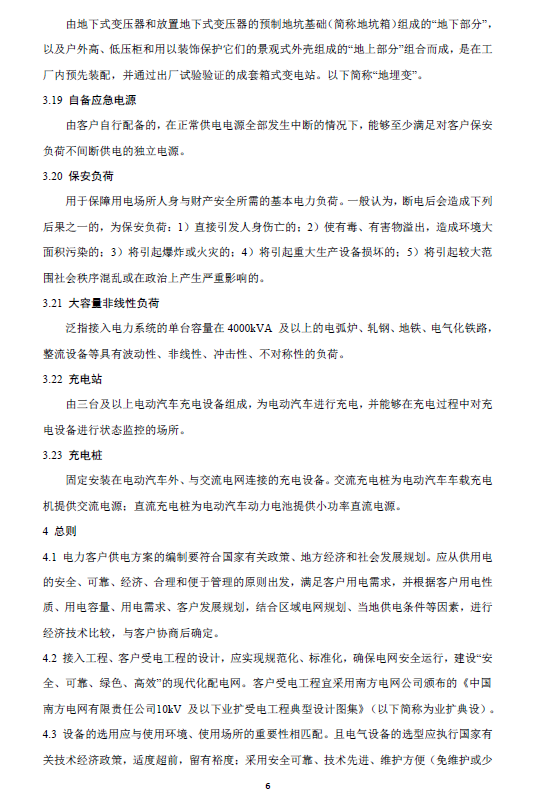 由地下式变压器和放置地下式变压器的预制地坑基础（简称地坑箱）组成的“地下部分”，以及户外高、低压柜和用以装饰保护它们的景观式外壳组成的“地上部分”组合而成，是在工厂内预先装配，并通过出厂试验验证的成套箱式变电站。以下简称“地埋变”。

3.19 自备应急电源

由客户自行配备的，在正常供电电源全部发生中断的情况下，能够至少满足对客户保安负荷不间断供电的独立电源。

3.20 保安负荷

用于保障用电场所人身与财产安全所需的基本电力负荷。一般认为，断电后会造成下列后果之一的，为保安负荷：1）直接引发人身伤亡的；2）使有毒、有害物溢出，造成环境大面积污染的；3）将引起爆炸或火灾的；4）将引起重大生产设备损坏的；5）将引起较大范围社会秩序混乱或在政治上产生严重影响的。

3.21 大容量非线性负荷

泛指接入电力系统的单台容量在 4000kVA 及以上的电弧炉、轧钢、地铁、电气化铁路，整流设备等具有波动性、非线性、冲击性、不对称性的负荷。

3.22 充电站

由三台及以上电动汽车充电设备组成，为电动汽车进行充电，并能够在充电过程中对充电设备进行状态监控的场所。

3.23 充电桩

固定安装在电动汽车外、与交流电网连接的充电设备。交流充电桩为电动汽车车载充电机提供交流电源；直流充电桩为电动汽车动力电池提供小功率直流电源。

4 总则

4.1 电力客户供电方案的编制要符合国家有关政策、地方经济和社会发展规划。应从供用电的安全、可靠、经济、合理和便于管理的原则出发，满足客户用电需求，并根据客户用电性质、用电容量、用电需求、客户发展规划，结合区域电网规划、当地供电条件等因素，进行经济技术比较，与客户协商后确定。

4.2 接入工程、客户受电工程的设计，应实现规范化、标准化，确保电网安全运行，建设“安全、可靠、绿色、高效”的现代化配电网。客户受电工程宜采用南方电网公司颁布的《中国南方电网有限责任公司10kV 及以下业扩受电工程典型设计图集》（以下简称为业扩典设）。

4.3 设备的选用应与使用环境、使用场所的重要性相匹配。且电气设备的选型应执行国家有关技术经济政策，适度超前，留有裕度；采用安全可靠、技术先进、维护方便（免维护或少

6